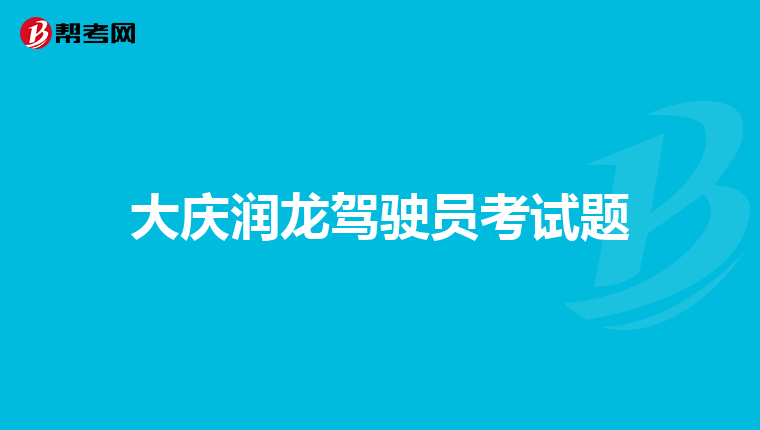 帮考网

大庆润龙驾驶员考试题